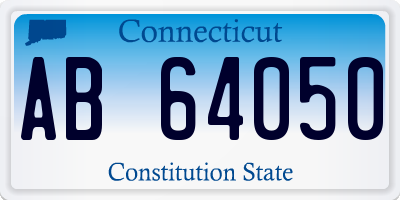 Connecticut

AB 64050

Constitution State